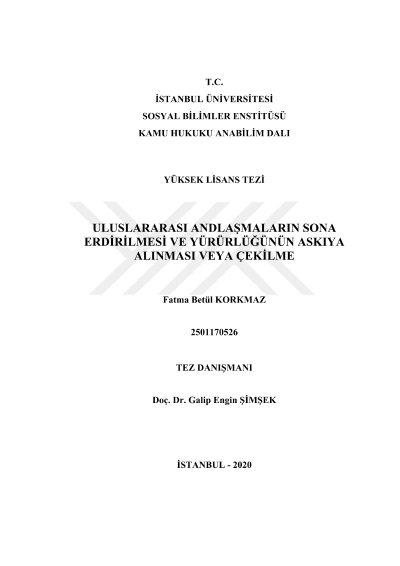 T.C.
İSTANBUL ÜNİVERSİTESİ
SOSYAL BİLİMLER ENSTİTÜSÜ
KAMU HUKUKU ANABİLİM DALI

YÜKSEK LİSANS TEZİ

ULUSLARARASI ANDLAŞMALARIN SONA ERDİRİLMESİ VE YÜRÜRLÜĞÜNÜN ASKIYA ALINMASI VEYA ÇEKİLME

Fatma Betül KORKMAZ

2501170526

TEZ DANIŞMANI

Doç. Dr. Galip Engin ŞİMŞEK

İSTANBUL - 2020